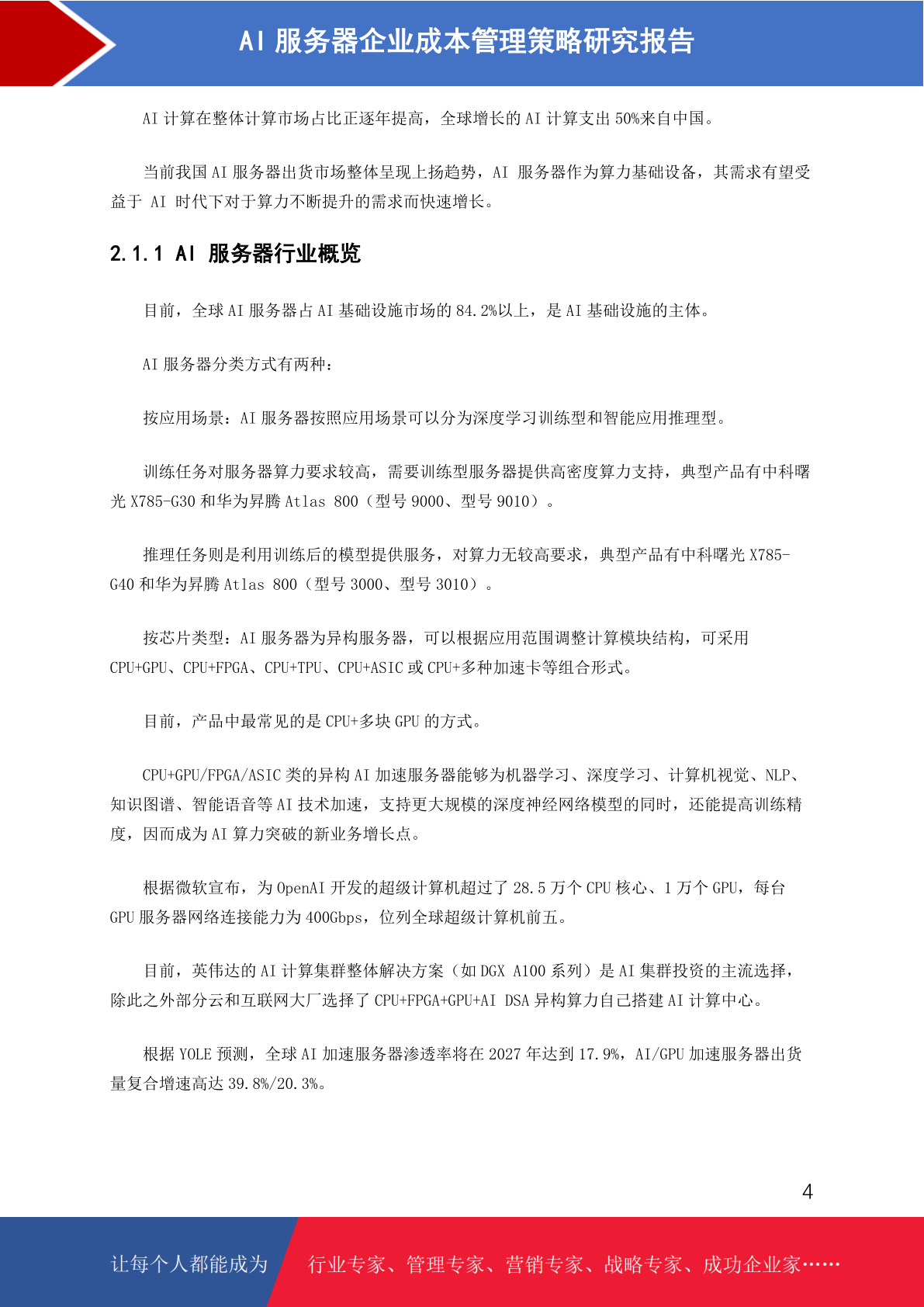 AI 服务器企业成本管理策略研究报告

AI 计算在整体计算市场占比正逐年提高，全球增长的 AI 计算支出 50%来自中国。

当前我国 AI 服务器出货市场整体呈现上扬趋势，AI 服务器作为算力基础设备，其需求有望受益于 AI 时代下对于算力不断提升的需求而快速增长。

2.1.1 AI 服务器行业概览

目前，全球 AI 服务器占 AI 基础设施市场的 84.2%以上，是 AI 基础设施的主体。

AI 服务器分类方式有两种：

按应用场景：AI 服务器按照应用场景可以分为深度学习训练型和智能应用推理型。

训练任务对服务器算力要求较高，需要训练型服务器提供高密度算力支持，典型产品有中科曙光 X785-G30 和华为昇腾 Atlas 800（型号 9000、型号 9010）。

推理任务则是利用训练后的模型提供服务，对算力无较高要求，典型产品有中科曙光 X785-G40 和华为昇腾 Atlas 800（型号 3000、型号 3010）。

按芯片类型：AI 服务器为异构服务器，可以根据应用范围调整计算模块结构，可采用 CPU+GPU、CPU+FPGA、CPU+TPU、CPU+ASIC 或 CPU+多种加速卡等组合形式。

目前，产品中最常见的是 CPU+多块 GPU 的方式。

CPU+GPU/FPGA/ASIC 类的异构 AI 加速服务器能够为机器学习、深度学习、计算机视觉、NLP、知识图谱、智能语音等 AI 技术加速，支持更大规模的深度神经网络模型的同时，还能提高训练精度，因而成为 AI 算力突破的新业务增长点。

根据微软宣布，为 OpenAI 开发的超级计算机超过了 28.5 万个 CPU 核心、1 万个 GPU，每台 GPU 服务器网络连接能力为 400Gbps，位列全球超级计算机前五。

目前，英伟达的 AI 计算集群整体解决方案（如 DGX A100 系列）是 AI 集群投资的主流选择，除此之外部分云和互联网大厂选择了 CPU+FPGA+GPU+AI DSA 异构算力自己搭建 AI 计算中心。

根据 YOLE 预测，全球 AI 加速服务器渗透率将在 2027 年达到 17.9%，AI/GPU 加速服务器出货量复合增速高达 39.8%/20.3%。

4

让每个人都能成为 行业专家、管理专家、营销专家、战略专家、成功企业家……